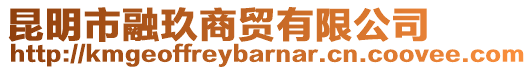 昆明市融玖商贸有限公司
http://kmgeoffreybarnar.cn.coovee.com